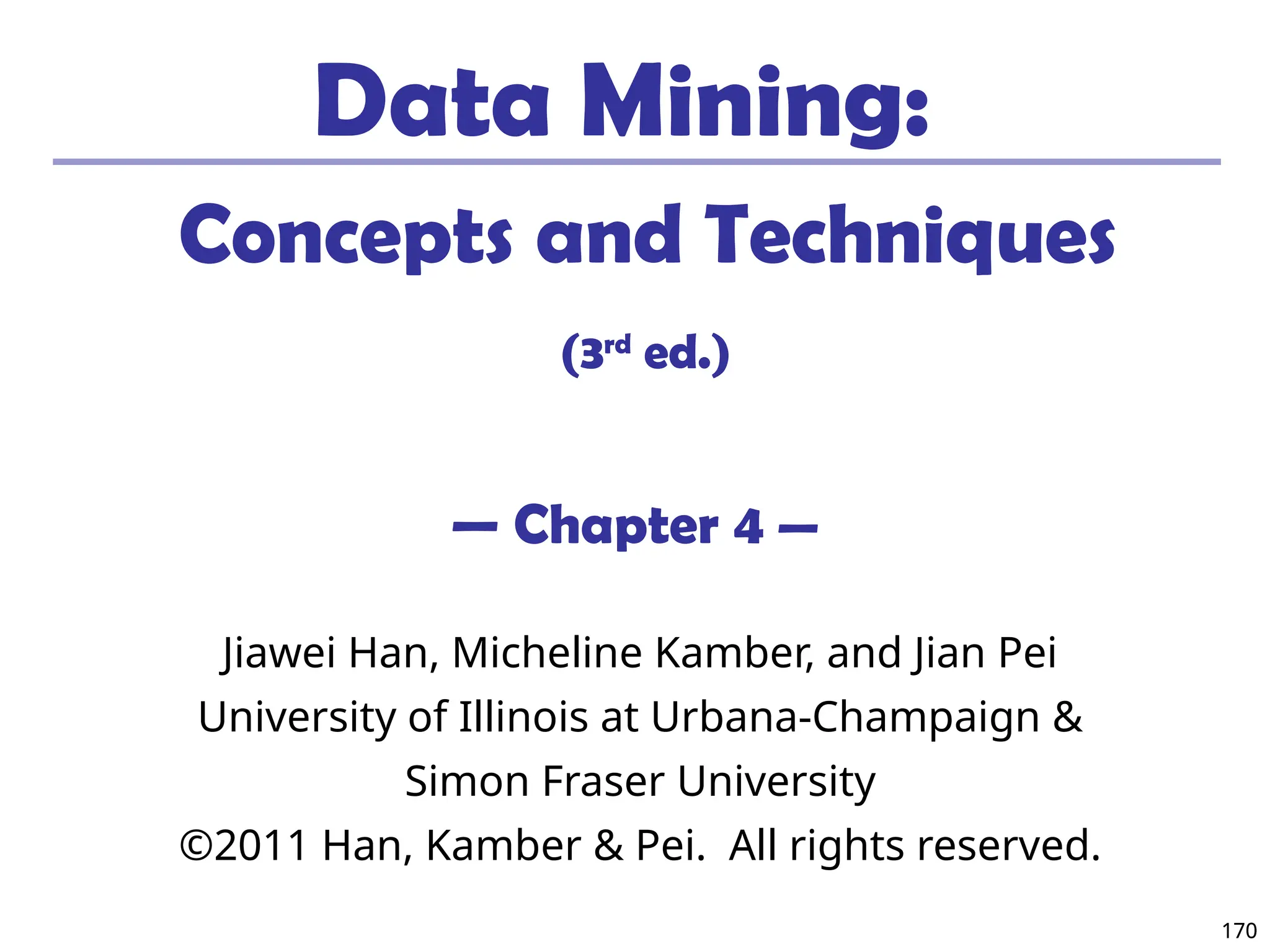 Data Mining:

Concepts and Techniques

(3rd ed.)

— Chapter 4 —

Jiawei Han, Micheline Kamber, and Jian Pei
University of Illinois at Urbana-Champaign &
Simon Fraser University
©2011 Han, Kamber & Pei. All rights reserved.

170